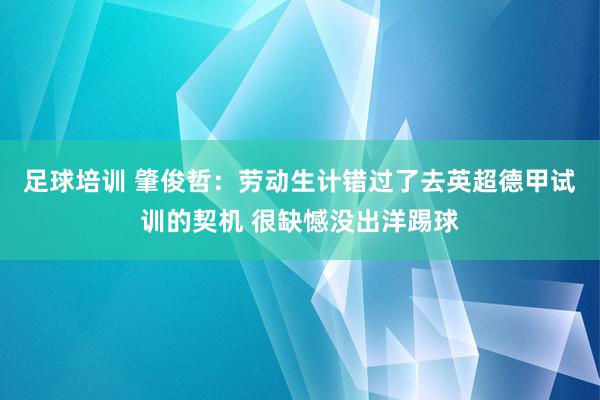 足球培训 肇俊哲：劳动生计错过了去英超德甲试训的契机 很缺憾没出洋踢球